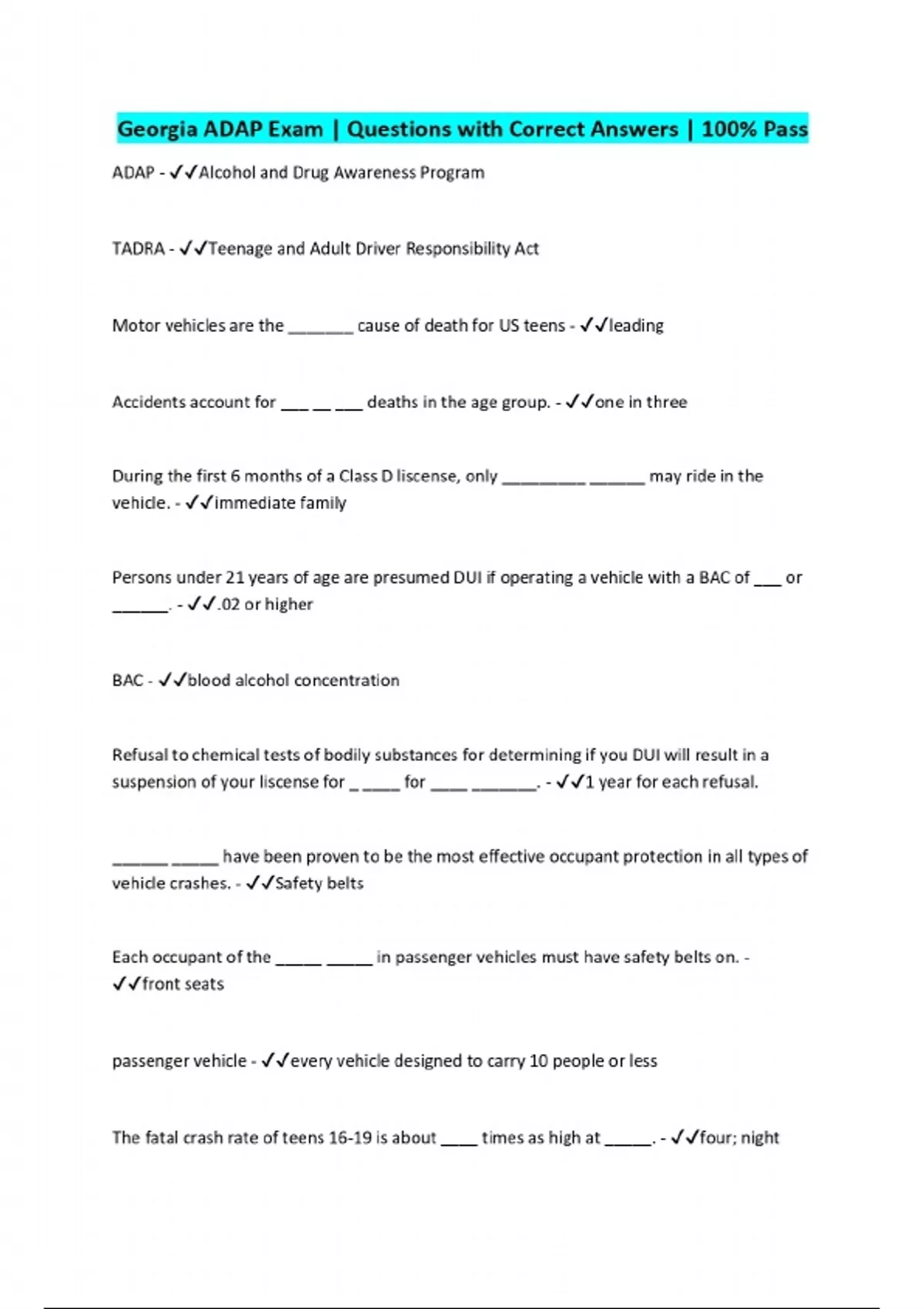 Georgia ADAP Exam | Questions with Correct Answers | 100% Pass

ADAP - ✓✓Alcohol and Drug Awareness Program

TADRA - ✓✓Teenage and Adult Driver Responsibility Act

Motor vehicles are the _______ cause of death for US teens - ✓✓leading

Accidents account for ___ __ ___ deaths in the age group. - ✓✓one in three

During the first 6 months of a Class D liscense, only _________ ______ may ride in the vehicle. - ✓✓immediate family

Persons under 21 years of age are presumed DUI if operating a vehicle with a BAC of ___ or ______. - ✓✓.02 or higher

BAC - ✓✓blood alcohol concentration

Refusal to chemical tests of bodily substances for determining if you DUI will result in a suspension of your liscense for _ ____ for ____ _______. - ✓✓1 year for each refusal.

______ _____ have been proven to be the most effective occupant protection in all types of vehicle crashes. - ✓✓Safety belts

Each occupant of the _____ _____ in passenger vehicles must have safety belts on. - ✓✓front seats

passenger vehicle - ✓✓every vehicle designed to carry 10 people or less

The fatal crash rate of teens 16-19 is about ____ times as high at _____. - ✓✓four; night